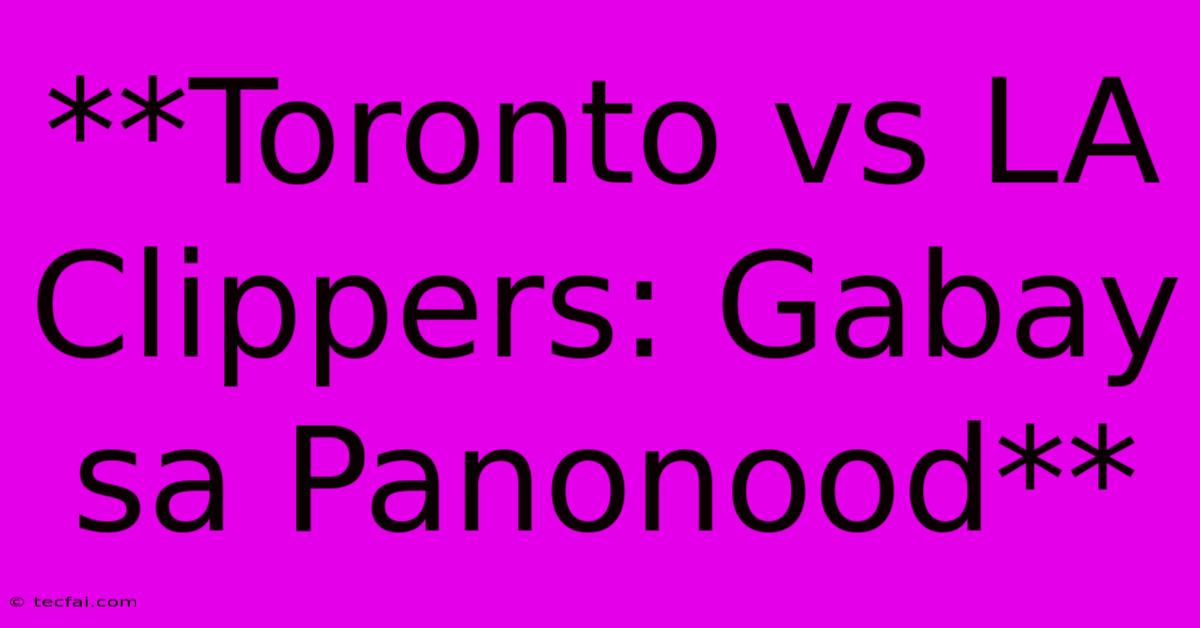 **Toronto vs LA Clippers: Gabay sa Panonood**

© tecfai.com